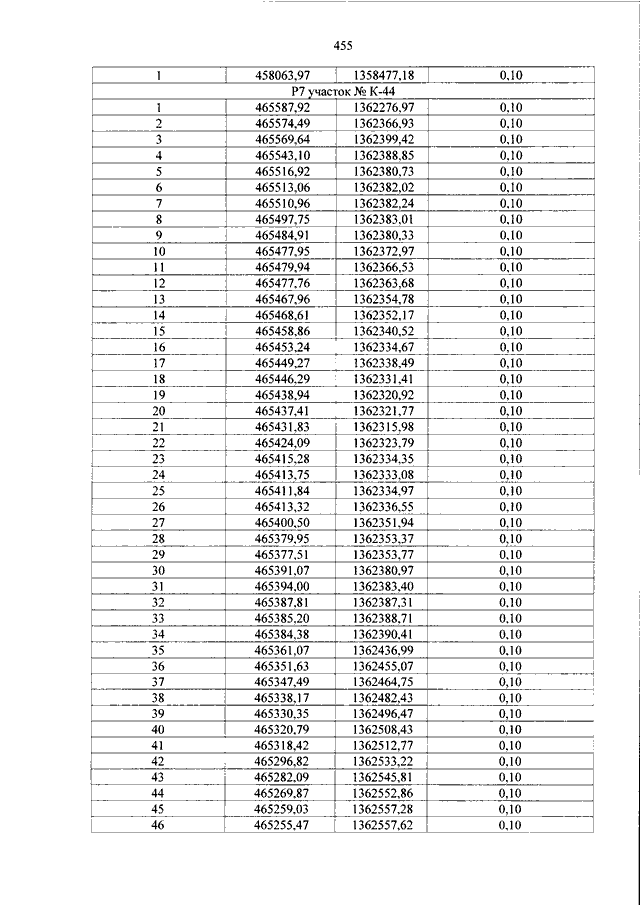 455

| 1 | 458063,97 | 1358477,18 | 0,10 |
|---|---|---|---|
| Р7 участок № К-44 | | | |
| 1 | 465587,92 | 1362276,97 | 0,10 |
| 2 | 465574,49 | 1362366,93 | 0,10 |
| 3 | 465569,64 | 1362399,42 | 0,10 |
| 4 | 465543,10 | 1362388,85 | 0,10 |
| 5 | 465516,92 | 1362380,73 | 0,10 |
| 6 | 465513,06 | 1362382,02 | 0,10 |
| 7 | 465510,96 | 1362382,24 | 0,10 |
| 8 | 465497,75 | 1362383,01 | 0,10 |
| 9 | 465484,91 | 1362380,33 | 0,10 |
| 10 | 465477,95 | 1362372,97 | 0,10 |
| 11 | 465479,94 | 1362366,53 | 0,10 |
| 12 | 465477,76 | 1362363,68 | 0,10 |
| 13 | 465467,96 | 1362354,78 | 0,10 |
| 14 | 465468,61 | 1362352,17 | 0,10 |
| 15 | 465458,86 | 1362340,52 | 0,10 |
| 16 | 465453,24 | 1362334,67 | 0,10 |
| 17 | 465449,27 | 1362338,49 | 0,10 |
| 18 | 465446,29 | 1362331,41 | 0,10 |
| 19 | 465438,94 | 1362320,92 | 0,10 |
| 20 | 465437,41 | 1362321,77 | 0,10 |
| 21 | 465431,83 | 1362315,98 | 0,10 |
| 22 | 465424,09 | 1362323,79 | 0,10 |
| 23 | 465415,28 | 1362334,35 | 0,10 |
| 24 | 465413,75 | 1362333,08 | 0,10 |
| 25 | 465411,84 | 1362334,97 | 0,10 |
| 26 | 465413,32 | 1362336,55 | 0,10 |
| 27 | 465400,50 | 1362351,94 | 0,10 |
| 28 | 465379,95 | 1362353,37 | 0,10 |
| 29 | 465377,51 | 1362353,77 | 0,10 |
| 30 | 465391,07 | 1362380,97 | 0,10 |
| 31 | 465394,00 | 1362383,40 | 0,10 |
| 32 | 465387,81 | 1362387,31 | 0,10 |
| 33 | 465385,20 | 1362388,71 | 0,10 |
| 34 | 465384,38 | 1362390,41 | 0,10 |
| 35 | 465361,07 | 1362436,99 | 0,10 |
| 36 | 465351,63 | 1362455,07 | 0,10 |
| 37 | 465347,49 | 1362464,75 | 0,10 |
| 38 | 465338,17 | 1362482,43 | 0,10 |
| 39 | 465330,35 | 1362496,47 | 0,10 |
| 40 | 465320,79 | 1362508,43 | 0,10 |
| 41 | 465318,42 | 1362512,77 | 0,10 |
| 42 | 465296,82 | 1362533,22 | 0,10 |
| 43 | 465282,09 | 1362545,81 | 0,10 |
| 44 | 465269,87 | 1362552,86 | 0,10 |
| 45 | 465259,03 | 1362557,28 | 0,10 |
| 46 | 465255,47 | 1362557,62 | 0,10 |